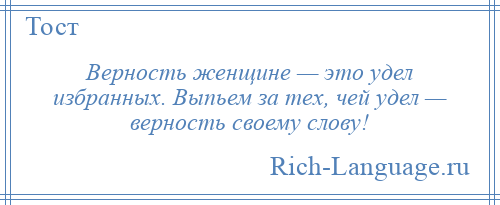 Тост

Верность женщине — это удел избранных. Выпьем за тех, чей удел — верность своему слову!

Rich-Language.ru